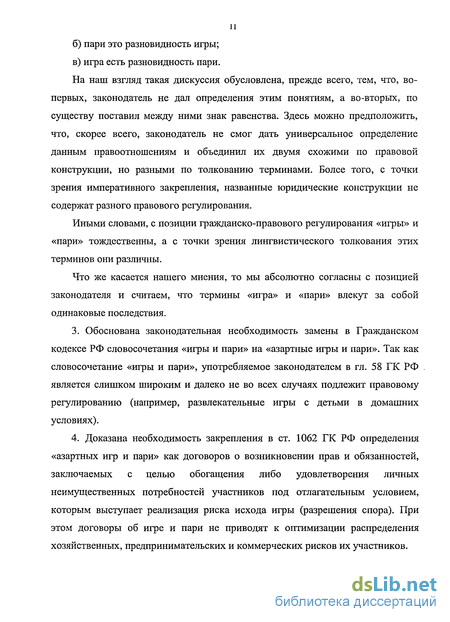 11

б) пари это разновидность игры;

в) игра есть разновидность пари.

На наш взгляд такая дискуссия обусловлена, прежде всего, тем, что, во-первых, законодатель не дал определения этим понятиям, а во-вторых, по существу поставил между ними знак равенства. Здесь можно предположить, что, скорее всего, законодатель не смог дать универсальное определение данным правоотношениям и объединил их двумя схожими по правовой конструкции, но разными по толкованию терминами. Более того, с точки зрения императивного закрепления, названные юридические конструкции не содержат разного правового регулирования.

Иными словами, с позиции гражданско-правового регулирования «игры» и «пари» тождественны, а с точки зрения лингвистического толкования этих терминов они различны.

Что же касается нашего мнения, то мы абсолютно согласны с позицией законодателя и считаем, что термины «игра» и «пари» влекут за собой одинаковые последствия.

3. Обоснована законодательная необходимость замены в Гражданском кодексе РФ словосочетания «игры и пари» на «азартные игры и пари». Так как словосочетание «игры и пари», употребляемое законодателем в гл. 58 ГК РФ является слишком широким и далеко не во всех случаях подлежит правовому регулированию (например, развлекательные игры с детьми в домашних условиях).

4. Доказана необходимость закрепления в ст. 1062 ГК РФ определения «азартных игр и пари» как договоров о возникновении прав и обязанностей, заключаемых с целью обогащения либо удовлетворения личных неимущественных потребностей участников под отлагательным условием, которым выступает реализация риска исхода игры (разрешения спора). При этом договоры об игре и пари не приводят к оптимизации распределения хозяйственных, предпринимательских и коммерческих рисков их участников.

dsLib.net
библиотека диссертаций